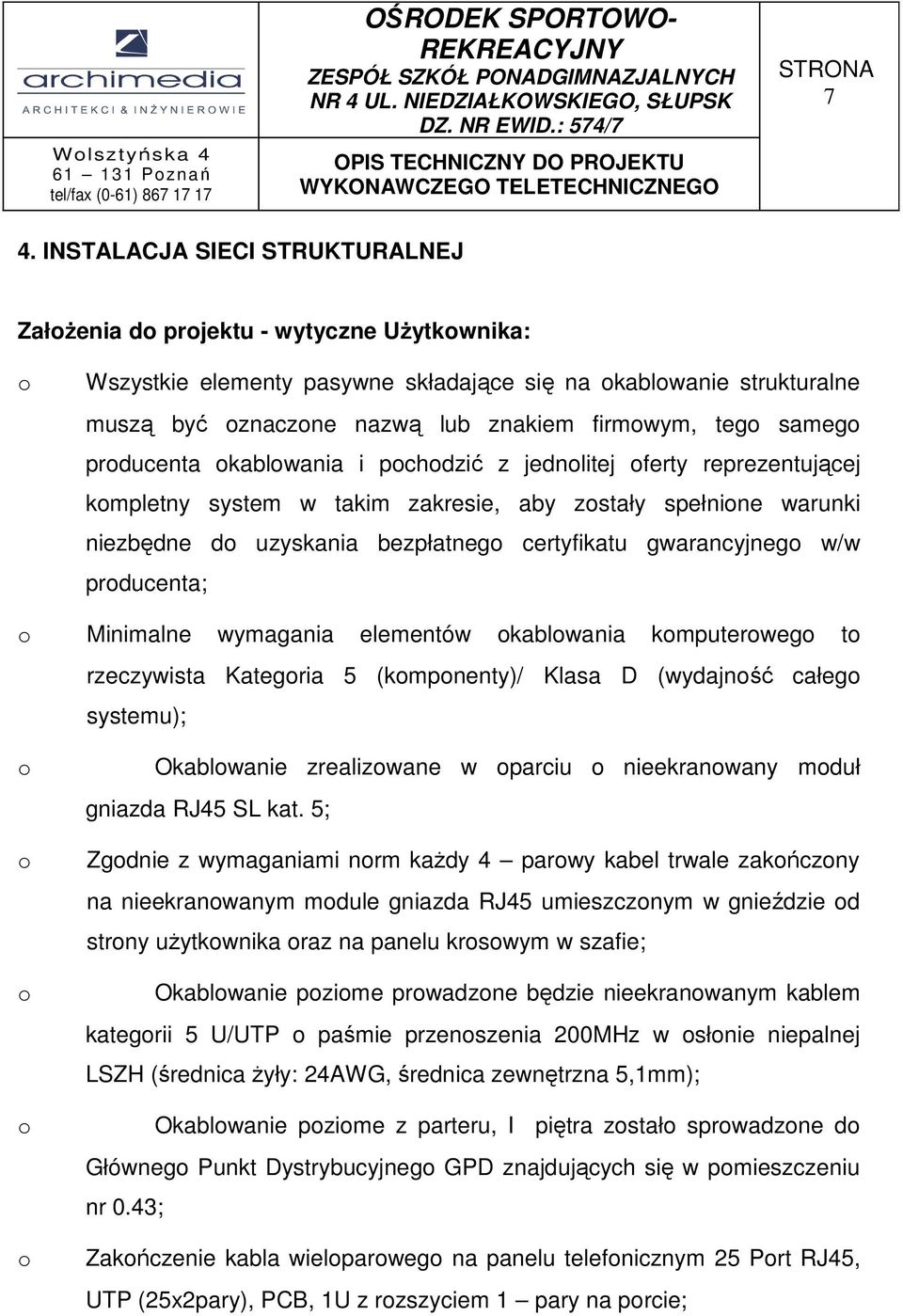 archimedia
ARCHITEKCI & INŻYNIEROWIE
Wolsztyńska 4
61 – 131 Poznań
tel/fax (0-61) 867 17 17

OŚRODEK SPORTOWO-REKREACYJNY
ZESPÓŁ SZKÓŁ PONADGIMNAZJALNYCH NR 4 UL. NIEDZIAŁKOWSKIEGO, SŁUPSK
DZ. NR EWID.: 574/7

OPIS TECHNICZNY DO PROJEKTU WYKONAWCZEGO TELETECHNICZNEGO

STRONA 7

4. INSTALACJA SIECI STRUKTURALNEJ

Założenia do projektu - wytyczne Użytkownika:

o Wszystkie elementy pasywne składające się na okablowanie strukturalne muszą być oznaczone nazwą lub znakiem firmowym, tego samego producenta okablowania i pochodzić z jednolitej oferty reprezentującej kompletny system w takim zakresie, aby zostały spełnione warunki niezbędne do uzyskania bezpłatnego certyfikatu gwarancyjnego w/w producenta;

o Minimalne wymagania elementów okablowania komputerowego to rzeczywista Kategoria 5 (komponenty)/ Klasa D (wydajność całego systemu);

o Okablowanie zrealizowane w oparciu o nieekranowany moduł gniazda RJ45 SL kat. 5;

o Zgodnie z wymaganiami norm każdy 4 – parowy kabel trwale zakończony na nieekranowanym module gniazda RJ45 umieszczonym w gnieździe od strony użytkownika oraz na panelu krosowym w szafie;

o Okablowanie poziome prowadzone będzie nieekranowanym kablem kategorii 5 U/UTP o paśmie przenoszenia 200MHz w osłonie niepalnej LSZH (średnica żyły: 24AWG, średnica zewnętrzna 5,1mm);

o Okablowanie poziome z parteru, I piętra zostało sprowadzone do Głównego Punkt Dystrybucyjnego GPD znajdujących się w pomieszczeniu nr 0.43;

o Zakończenie kabla wieloparowego na panelu telefonicznym 25 Port RJ45, UTP (25x2pary), PCB, 1U z rozszyciem 1 – pary na porcie;